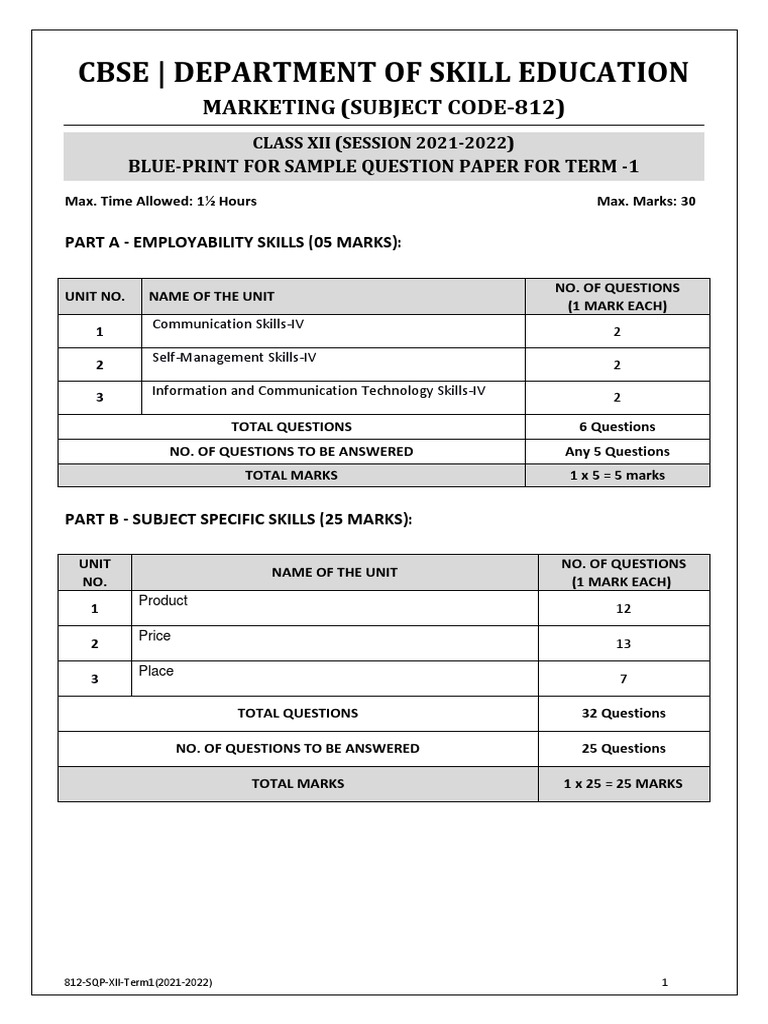 CBSE | DEPARTMENT OF SKILL EDUCATION

MARKETING (SUBJECT CODE-812)

CLASS XII (SESSION 2021-2022)
BLUE-PRINT FOR SAMPLE QUESTION PAPER FOR TERM -1

Max. Time Allowed: 1½ Hours

Max. Marks: 30

PART A - EMPLOYABILITY SKILLS (05 MARKS):

| UNIT NO. | NAME OF THE UNIT | NO. OF QUESTIONS (1 MARK EACH) |
|---|---|---|
| 1 | Communication Skills-IV | 2 |
| 2 | Self-Management Skills-IV | 2 |
| 3 | Information and Communication Technology Skills-IV | 2 |
| TOTAL QUESTIONS | | 6 Questions |
| NO. OF QUESTIONS TO BE ANSWERED | | Any 5 Questions |
| TOTAL MARKS | | 1 x 5 = 5 marks |

PART B - SUBJECT SPECIFIC SKILLS (25 MARKS):

| UNIT NO. | NAME OF THE UNIT | NO. OF QUESTIONS (1 MARK EACH) |
|---|---|---|
| 1 | Product | 12 |
| 2 | Price | 13 |
| 3 | Place | 7 |
| TOTAL QUESTIONS | | 32 Questions |
| NO. OF QUESTIONS TO BE ANSWERED | | 25 Questions |
| TOTAL MARKS | | 1 x 25 = 25 MARKS |

812-SQP-XII-Term1(2021-2022)

1